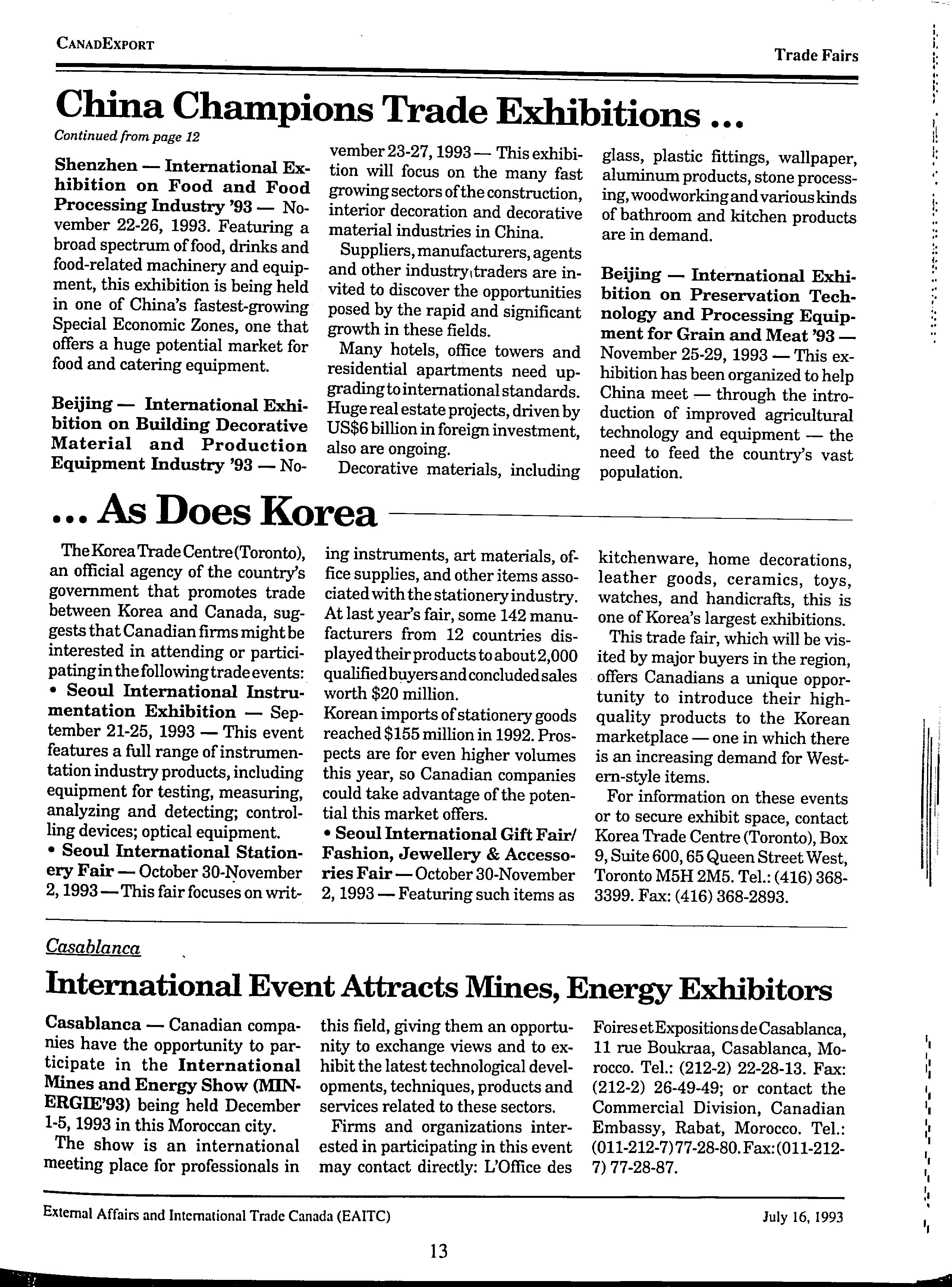 CANADEXPORT

Trade Fairs

China Champions Trade Exhibitions ...

Continued from page 12

Shenzhen — International Exhibition on Food and Food Processing Industry '93 — November 22-26, 1993. Featuring a broad spectrum of food, drinks and food-related machinery and equipment, this exhibition is being held in one of China's fastest-growing Special Economic Zones, one that offers a huge potential market for food and catering equipment.

Beijing — International Exhibition on Building Decorative Material and Production Equipment Industry '93 — November 23-27, 1993 — This exhibition will focus on the many fast growing sectors of the construction, interior decoration and decorative material industries in China.

Suppliers, manufacturers, agents and other industry traders are invited to discover the opportunities posed by the rapid and significant growth in these fields.

Many hotels, office towers and residential apartments need upgrading to international standards. Huge real estate projects, driven by US$6 billion in foreign investment, also are ongoing.

Decorative materials, including glass, plastic fittings, wallpaper, aluminum products, stone processing, woodworking and various kinds of bathroom and kitchen products are in demand.

Beijing — International Exhibition on Preservation Technology and Processing Equipment for Grain and Meat '93 — November 25-29, 1993 — This exhibition has been organized to help China meet — through the introduction of improved agricultural technology and equipment — the need to feed the country's vast population.

... As Does Korea

The Korea Trade Centre (Toronto), an official agency of the country's government that promotes trade between Korea and Canada, suggests that Canadian firms might be interested in attending or participating in the following trade events:
• Seoul International Instrumentation Exhibition — September 21-25, 1993 — This event features a full range of instrumentation industry products, including equipment for testing, measuring, analyzing and detecting; controlling devices; optical equipment.
• Seoul International Stationery Fair — October 30-November 2, 1993 — This fair focuses on writing instruments, art materials, office supplies, and other items associated with the stationery industry. At last year's fair, some 142 manufacturers from 12 countries displayed their products to about 2,000 qualified buyers and concluded sales worth $20 million.
Korean imports of stationery goods reached $155 million in 1992. Prospects are for even higher volumes this year, so Canadian companies could take advantage of the potential this market offers.
• Seoul International Gift Fair/ Fashion, Jewellery & Accessories Fair — October 30-November 2, 1993 — Featuring such items as kitchenware, home decorations, leather goods, ceramics, toys, watches, and handicrafts, this is one of Korea's largest exhibitions.

This trade fair, which will be visited by major buyers in the region, offers Canadians a unique opportunity to introduce their high-quality products to the Korean marketplace — one in which there is an increasing demand for Western-style items.

For information on these events or to secure exhibit space, contact Korea Trade Centre (Toronto), Box 9, Suite 600, 65 Queen Street West, Toronto M5H 2M5. Tel.: (416) 368-3399. Fax: (416) 368-2893.

Casablanca

International Event Attracts Mines, Energy Exhibitors

Casablanca — Canadian companies have the opportunity to participate in the International Mines and Energy Show (MINERGIE'93) being held December 1-5, 1993 in this Moroccan city.

The show is an international meeting place for professionals in this field, giving them an opportunity to exchange views and to exhibit the latest technological developments, techniques, products and services related to these sectors.

Firms and organizations interested in participating in this event may contact directly: L'Office des Foires et Expositions de Casablanca, 11 rue Boukraa, Casablanca, Morocco. Tel.: (212-2) 22-28-13. Fax: (212-2) 26-49-49; or contact the Commercial Division, Canadian Embassy, Rabat, Morocco. Tel.: (011-212-7) 77-28-80. Fax: (011-212-7) 77-28-87.

External Affairs and International Trade Canada (EAITC)

July 16, 1993

13